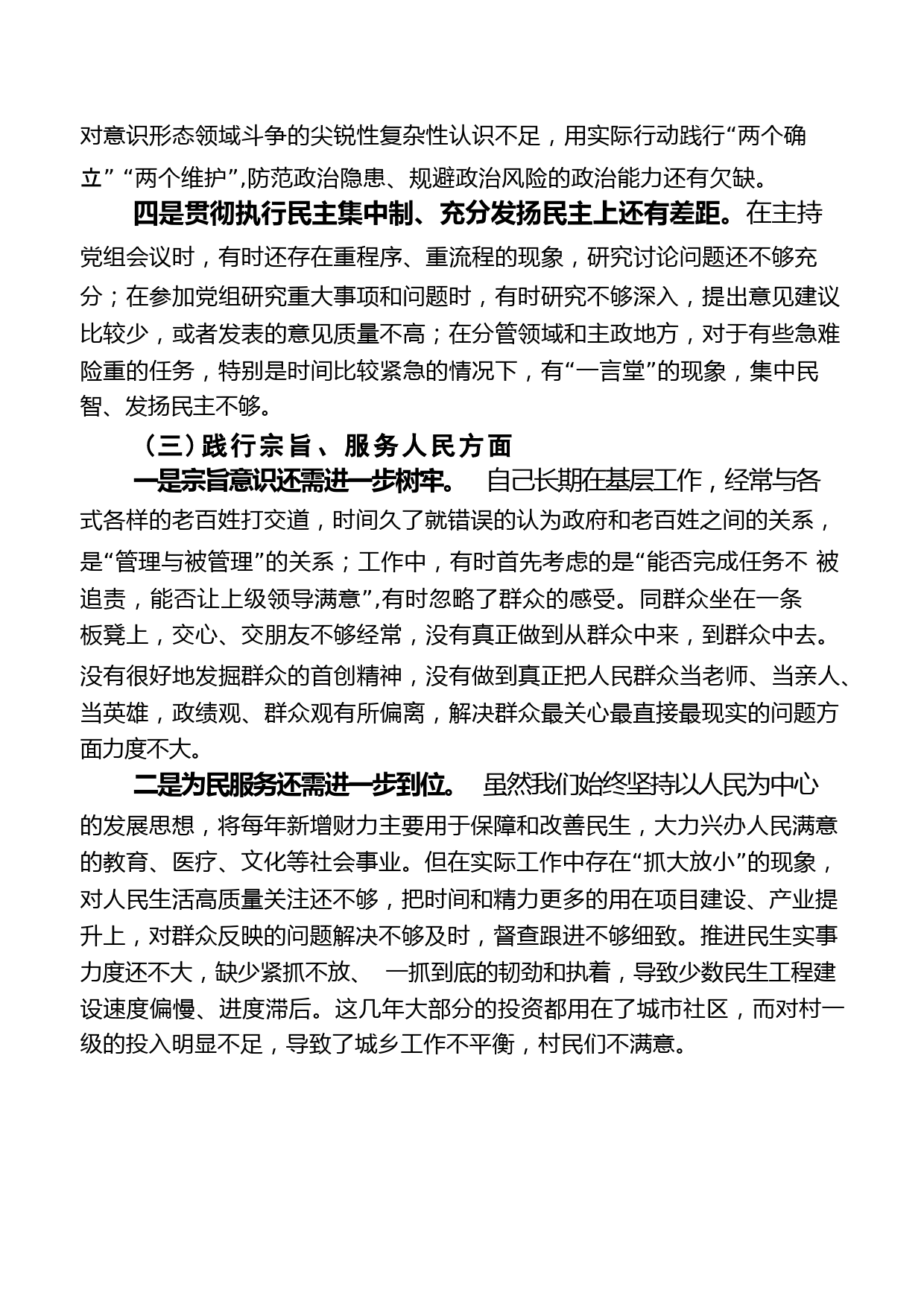 对意识形态领域斗争的尖锐性复杂性认识不足，用实际行动践行“两个确立”“两个维护”,防范政治隐患、规避政治风险的政治能力还有欠缺。

四是贯彻执行民主集中制、充分发扬民主上还有差距。在主持党组会议时，有时还存在重程序、重流程的现象，研究讨论问题还不够充分；在参加党组研究重大事项和问题时，有时研究不够深入，提出意见建议比较少，或者发表的意见质量不高；在分管领域和主政地方，对于有些急难险重的任务，特别是时间比较紧急的情况下，有“一言堂”的现象，集中民智、发扬民主不够。

（三）践行宗旨、服务人民方面

一是宗旨意识还需进一步树牢。 自己长期在基层工作，经常与各式各样的老百姓打交道，时间久了就错误的认为政府和老百姓之间的关系，是“管理与被管理”的关系；工作中，有时首先考虑的是“能否完成任务不 被追责，能否让上级领导满意”,有时忽略了群众的感受。同群众坐在一条板凳上，交心、交朋友不够经常，没有真正做到从群众中来，到群众中去。没有很好地发掘群众的首创精神，没有做到真正把人民群众当老师、当亲人、当英雄，政绩观、群众观有所偏离，解决群众最关心最直接最现实的问题方面力度不大。

二是为民服务还需进一步到位。 虽然我们始终坚持以人民为中心的发展思想，将每年新增财力主要用于保障和改善民生，大力兴办人民满意的教育、医疗、文化等社会事业。但在实际工作中存在“抓大放小”的现象，对人民生活高质量关注还不够，把时间和精力更多的用在项目建设、产业提升上，对群众反映的问题解决不够及时，督查跟进不够细致。推进民生实事力度还不大，缺少紧抓不放、 一抓到底的韧劲和执着，导致少数民生工程建设速度偏慢、进度滞后。这几年大部分的投资都用在了城市社区，而对村一级的投入明显不足，导致了城乡工作不平衡，村民们不满意。